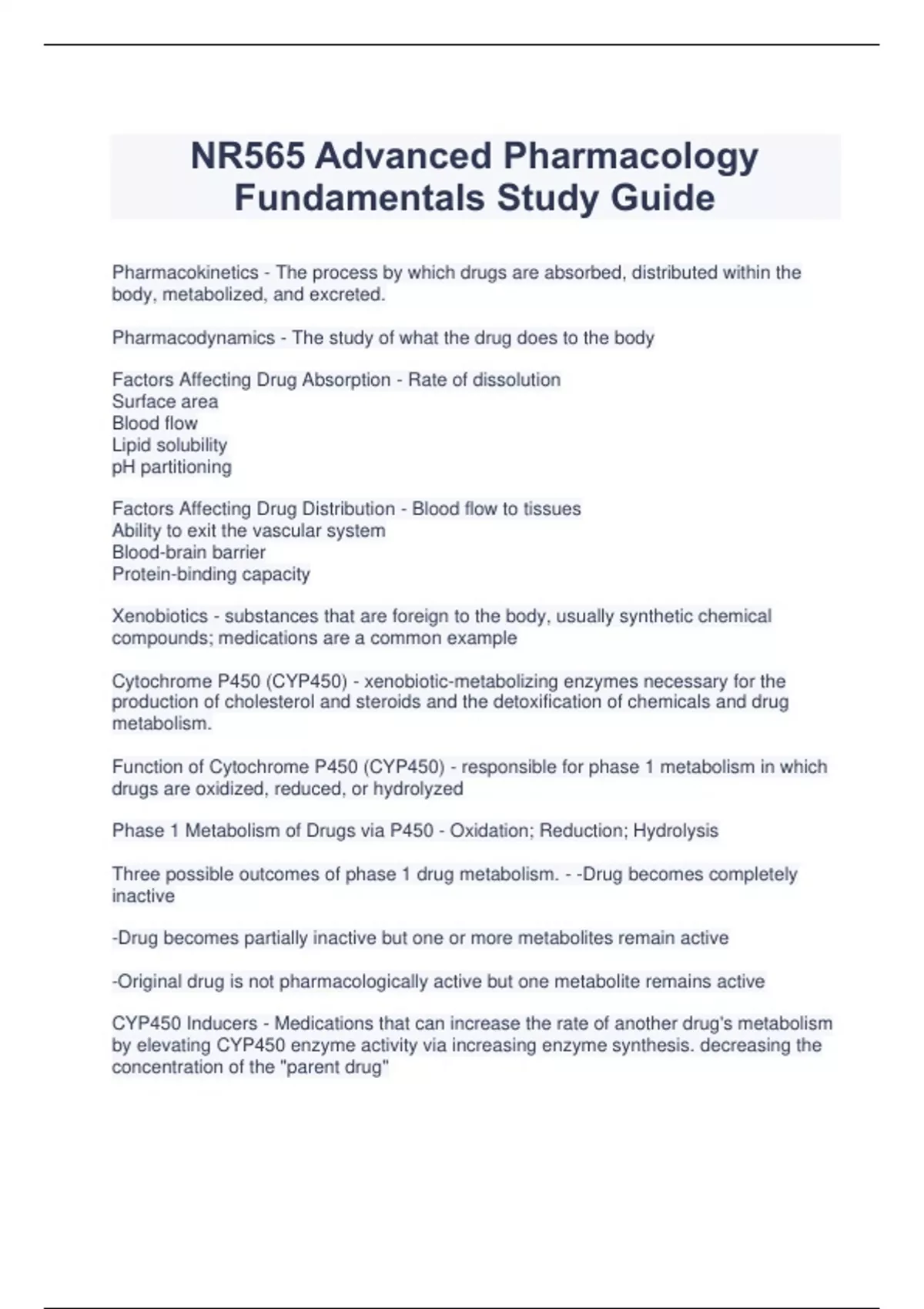 NR565 Advanced Pharmacology Fundamentals Study Guide

Pharmacokinetics - The process by which drugs are absorbed, distributed within the body, metabolized, and excreted.

Pharmacodynamics - The study of what the drug does to the body

Factors Affecting Drug Absorption - Rate of dissolution
Surface area
Blood flow
Lipid solubility
pH partitioning

Factors Affecting Drug Distribution - Blood flow to tissues
Ability to exit the vascular system
Blood-brain barrier
Protein-binding capacity

Xenobiotics - substances that are foreign to the body, usually synthetic chemical compounds; medications are a common example

Cytochrome P450 (CYP450) - xenobiotic-metabolizing enzymes necessary for the production of cholesterol and steroids and the detoxification of chemicals and drug metabolism.

Function of Cytochrome P450 (CYP450) - responsible for phase 1 metabolism in which drugs are oxidized, reduced, or hydrolyzed

Phase 1 Metabolism of Drugs via P450 - Oxidation; Reduction; Hydrolysis

Three possible outcomes of phase 1 drug metabolism. - -Drug becomes completely inactive

-Drug becomes partially inactive but one or more metabolites remain active

-Original drug is not pharmacologically active but one metabolite remains active

CYP450 Inducers - Medications that can increase the rate of another drug's metabolism by elevating CYP450 enzyme activity via increasing enzyme synthesis. decreasing the concentration of the "parent drug"